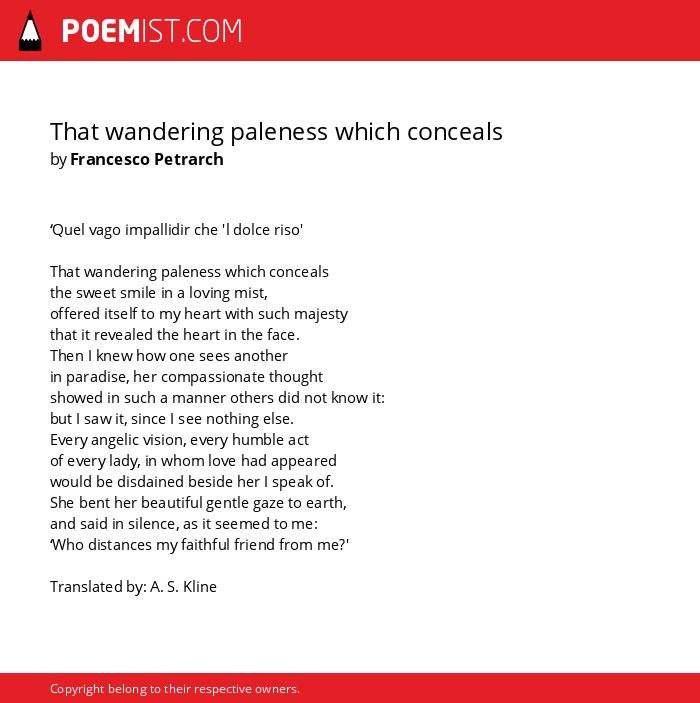 POEMIST.COM

That wandering paleness which conceals
by Francesco Petrarch

‘Quel vago impallidir che 'l dolce riso'

That wandering paleness which conceals
the sweet smile in a loving mist,
offered itself to my heart with such majesty
that it revealed the heart in the face.
Then I knew how one sees another
in paradise, her compassionate thought
showed in such a manner others did not know it:
but I saw it, since I see nothing else.
Every angelic vision, every humble act
of every lady, in whom love had appeared
would be disdained beside her I speak of.
She bent her beautiful gentle gaze to earth,
and said in silence, as it seemed to me:
‘Who distances my faithful friend from me?'

Translated by: A. S. Kline

Copyright belong to their respective owners.